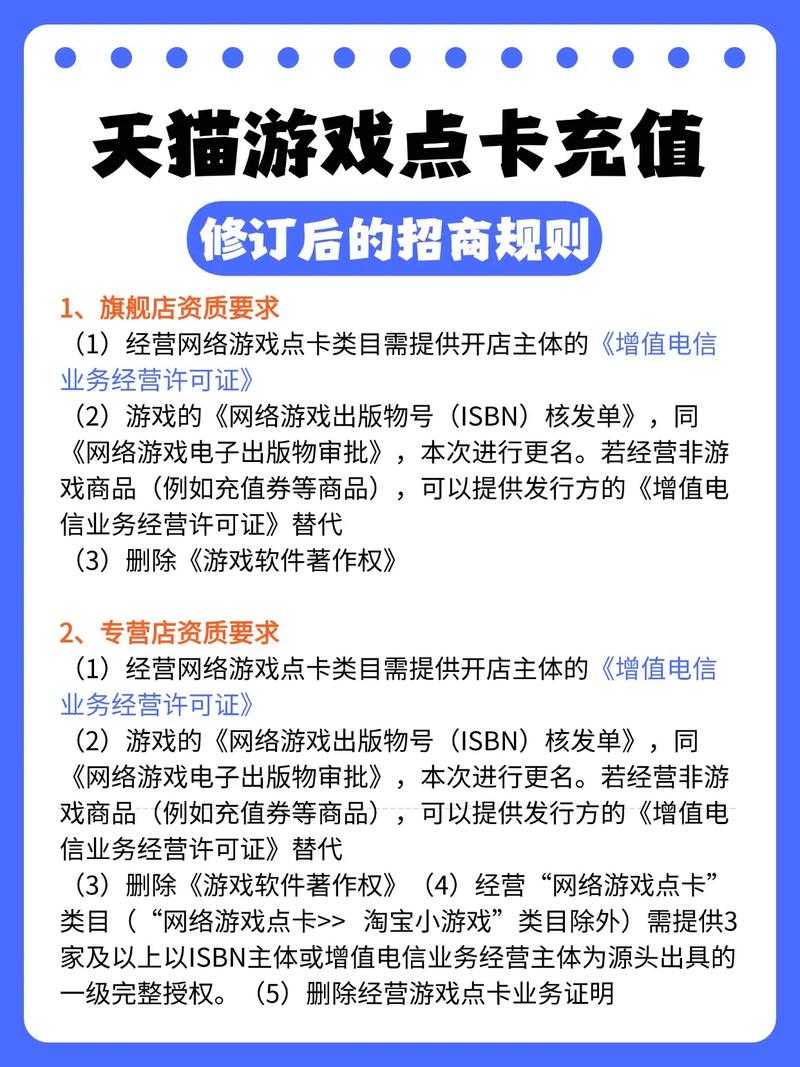 天猫游戏点卡充值

修订后的招商规则

1、旗舰店资质要求

（1）经营网络游戏点卡类目需提供开店主体的《增值电信业务经营许可证》

（2）游戏的《网络游戏出版物号（ISBN）核发单》，同《网络游戏电子出版物审批》，本次进行更名。若经营非游戏商品（例如充值券等商品），可以提供发行方的《增值电信业务经营许可证》替代

（3）删除《游戏软件著作权》

2、专营店资质要求

（1）经营网络游戏点卡类目需提供开店主体的《增值电信业务经营许可证》

（2）游戏的《网络游戏出版物号（ISBN）核发单》，同《网络游戏电子出版物审批》，本次进行更名。若经营非游戏商品（例如充值券等商品），可以提供发行方的《增值电信业务经营许可证》替代

（3）删除《游戏软件著作权》（4）经营“网络游戏点卡”类目（“网络游戏点卡>> 淘宝小游戏”类目除外）需提供3家及以上以ISBN主体或增值电信业务经营主体为源头出具的一级完整授权。（5）删除经营游戏点卡业务证明